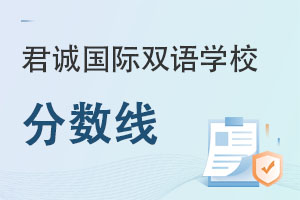 君诚国际双语学校

分数线